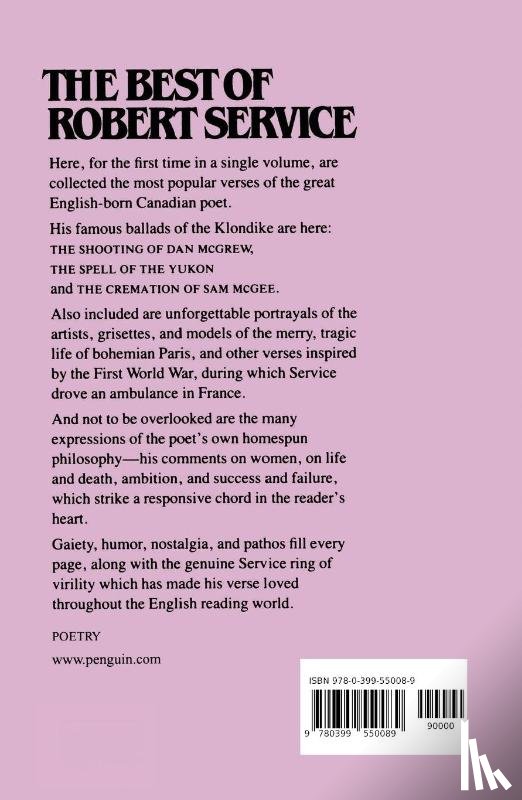 THE BEST OF ROBERT SERVICE

Here, for the first time in a single volume, are collected the most popular verses of the great English-born Canadian poet.

His famous ballads of the Klondike are here:
THE SHOOTING OF DAN MCGREW,
THE SPELL OF THE YUKON
and THE CREMATION OF SAM MCGEE.

Also included are unforgettable portrayals of the artists, grisettes, and models of the merry, tragic life of bohemian Paris, and other verses inspired by the First World War, during which Service drove an ambulance in France.

And not to be overlooked are the many expressions of the poet's own homespun philosophy—his comments on women, on life and death, ambition, and success and failure, which strike a responsive chord in the reader's heart.

Gaiety, humor, nostalgia, and pathos fill every page, along with the genuine Service ring of virility which has made his verse loved throughout the English reading world.

POETRY

www.penguin.com

ISBN 978-0-399-55008-9

9 780399 550089 90000